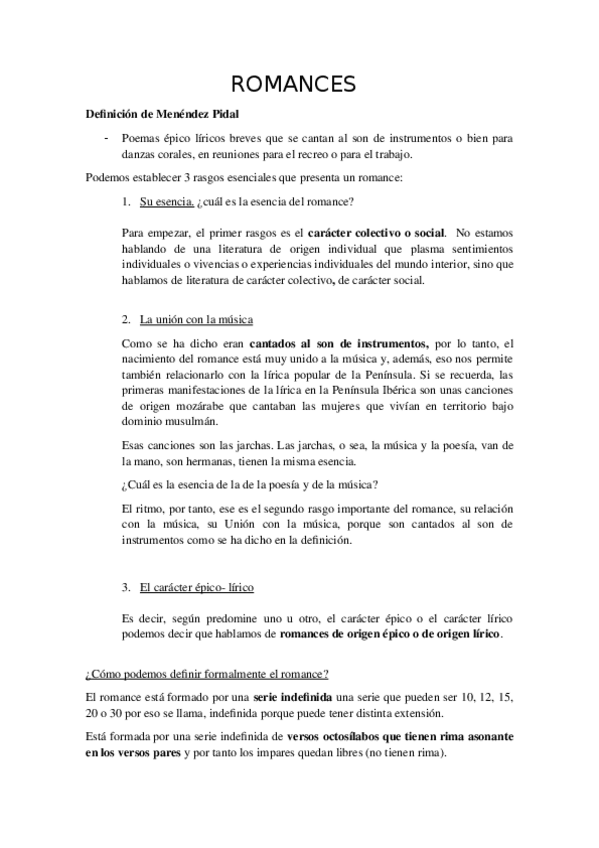 ROMANCES

Definición de Menéndez Pidal

- Poemas épico líricos breves que se cantan al son de instrumentos o bien para danzas corales, en reuniones para el recreo o para el trabajo.

Podemos establecer 3 rasgos esenciales que presenta un romance:

1. Su esencia. ¿cuál es la esencia del romance?

Para empezar, el primer rasgos es el carácter colectivo o social. No estamos hablando de una literatura de origen individual que plasma sentimientos individuales o vivencias o experiencias individuales del mundo interior, sino que hablamos de literatura de carácter colectivo, de carácter social.

2. La unión con la música

Como se ha dicho eran cantados al son de instrumentos, por lo tanto, el nacimiento del romance está muy unido a la música y, además, eso nos permite también relacionarlo con la lírica popular de la Península. Si se recuerda, las primeras manifestaciones de la lírica en la Península Ibérica son unas canciones de origen mozárabe que cantaban las mujeres que vivían en territorio bajo dominio musulmán.

Esas canciones son las jarchas. Las jarchas, o sea, la música y la poesía, van de la mano, son hermanas, tienen la misma esencia.

¿Cuál es la esencia de la de la poesía y de la música?

El ritmo, por tanto, ese es el segundo rasgo importante del romance, su relación con la música, su Unión con la música, porque son cantados al son de instrumentos como se ha dicho en la definición.

3. El carácter épico- lírico

Es decir, según predomine uno u otro, el carácter épico o el carácter lírico podemos decir que hablamos de romances de origen épico o de origen lírico.

¿Cómo podemos definir formalmente el romance?

El romance está formado por una serie indefinida una serie que pueden ser 10, 12, 15, 20 o 30 por eso se llama, indefinida porque puede tener distinta extensión.

Está formada por una serie indefinida de versos octosílabos que tienen rima asonante en los versos pares y por tanto los impares quedan libres (no tienen rima).